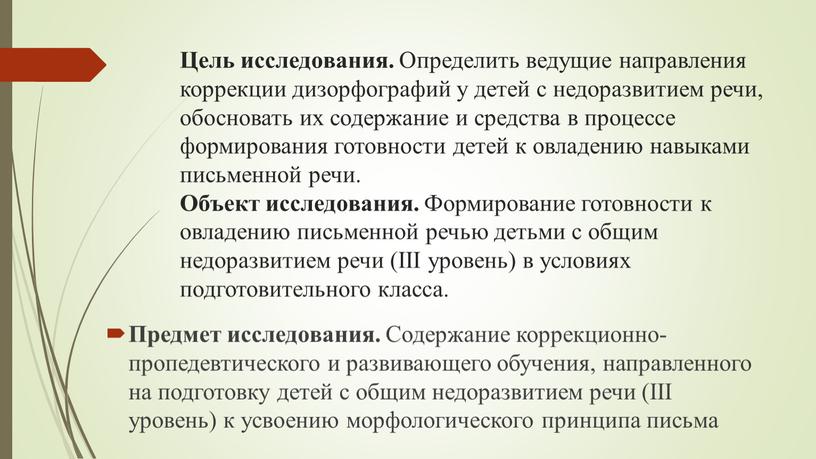 Цель исследования. Определить ведущие направления коррекции дизорфографий у детей с недоразвитием речи, обосновать их содержание и средства в процессе формирования готовности детей к овладению навыками письменной речи.
Объект исследования. Формирование готовности к овладению письменной речью детьми с общим недоразвитием речи (III уровень) в условиях подготовительного класса.

Предмет исследования. Содержание коррекционно-пропедевтического и развивающего обучения, направленного на подготовку детей с общим недоразвитием речи (III уровень) к усвоению морфологического принципа письма